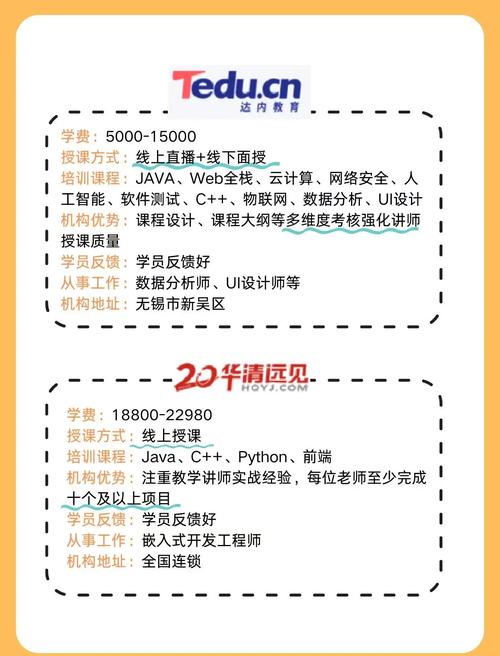 Tedu.cn
达内教育

学费：5000-15000
授课方式：线上直播+线下面授
培训课程：JAVA、Web全栈、云计算、网络安全、人工智能、软件测试、C++、物联网、数据分析、UI设计
机构优势：课程设计、课程大纲等多维度考核强化讲师授课质量
学员反馈：学员反馈好
从事工作：数据分析师、UI设计师等
机构地址：无锡市新吴区

20华清远见
HQYJ.COM

学费：18800-22980
授课方式：线上授课
培训课程：Java、C++、Python、前端
机构优势：注重教学讲师实战经验，每位老师至少完成十个及以上项目
学员反馈：学员反馈好
从事工作：嵌入式开发工程师
机构地址：全国连锁